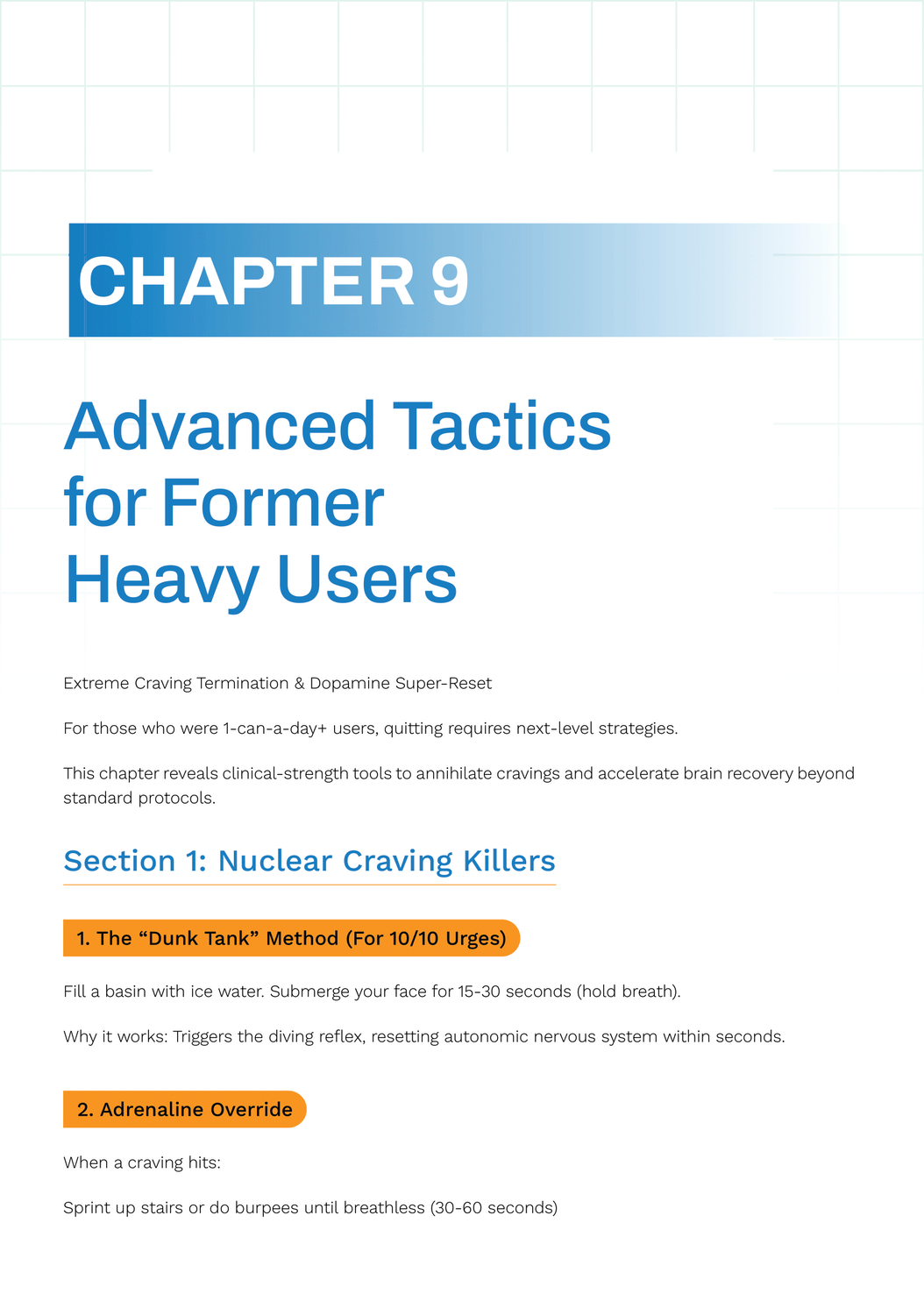 CHAPTER 9

Advanced Tactics for Former Heavy Users

Extreme Craving Termination & Dopamine Super-Reset

For those who were 1-can-a-day+ users, quitting requires next-level strategies.

This chapter reveals clinical-strength tools to annihilate cravings and accelerate brain recovery beyond standard protocols.

Section 1: Nuclear Craving Killers

1. The “Dunk Tank” Method (For 10/10 Urges)

Fill a basin with ice water. Submerge your face for 15-30 seconds (hold breath).

Why it works: Triggers the diving reflex, resetting autonomic nervous system within seconds.

2. Adrenaline Override

When a craving hits:

Sprint up stairs or do burpees until breathless (30-60 seconds)